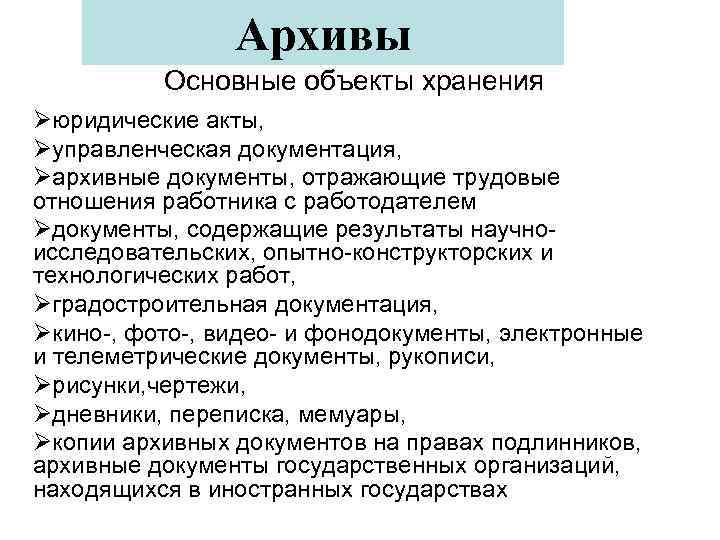 Архивы

Основные объекты хранения

➢юридические акты,

➢управленческая документация,

➢архивные документы, отражающие трудовые отношения работника с работодателем

➢документы, содержащие результаты научно-исследовательских, опытно-конструкторских и технологических работ,

➢градостроительная документация,

➢кино-, фото-, видео- и фонодокументы, электронные и телеметрические документы, рукописи,

➢рисунки,чертежи,

➢дневники, переписка, мемуары,

➢копии архивных документов на правах подлинников, архивные документы государственных организаций, находящихся в иностранных государствах